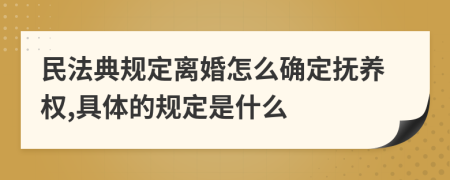 民法典规定离婚怎么确定抚养权,具体的规定是什么